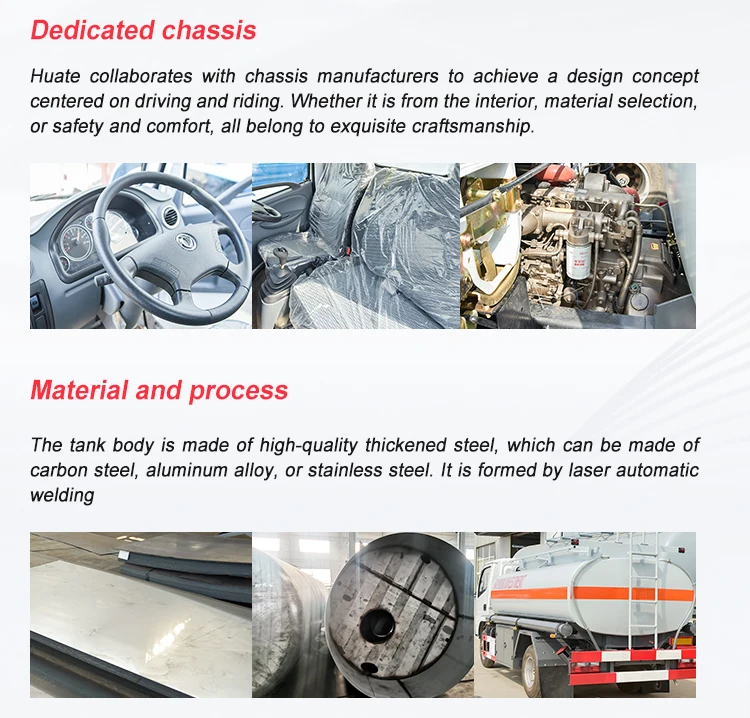 Dedicated chassis

Huate collaborates with chassis manufacturers to achieve a design concept centered on driving and riding. Whether it is from the interior, material selection, or safety and comfort, all belong to exquisite craftsmanship.

Material and process

The tank body is made of high-quality thickened steel, which can be made of carbon steel, aluminum alloy, or stainless steel. It is formed by laser automatic welding